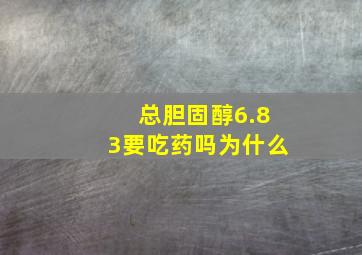 总胆固醇6.83要吃药吗为什么